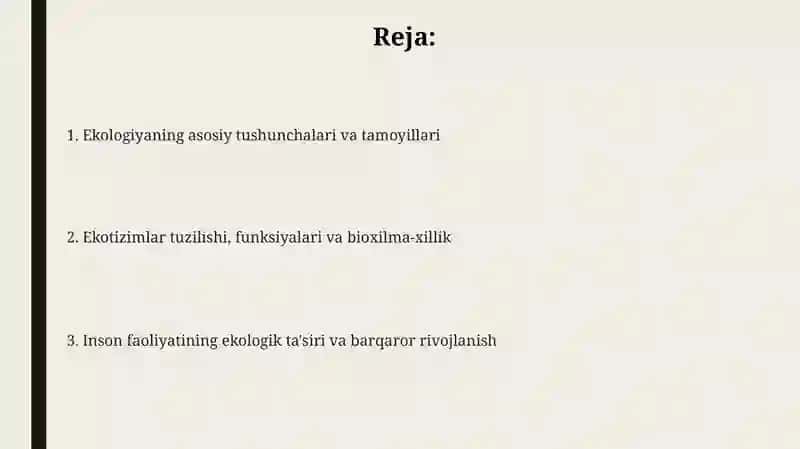 Reja:

1. Ekologiyaning asosiy tushunchalari va tamoyillari

2. Ekotizimlar tuzilishi, funksiyalari va bioxilma-xillik

3. Inson faoliyatining ekologik ta'siri va barqaror rivojlanish